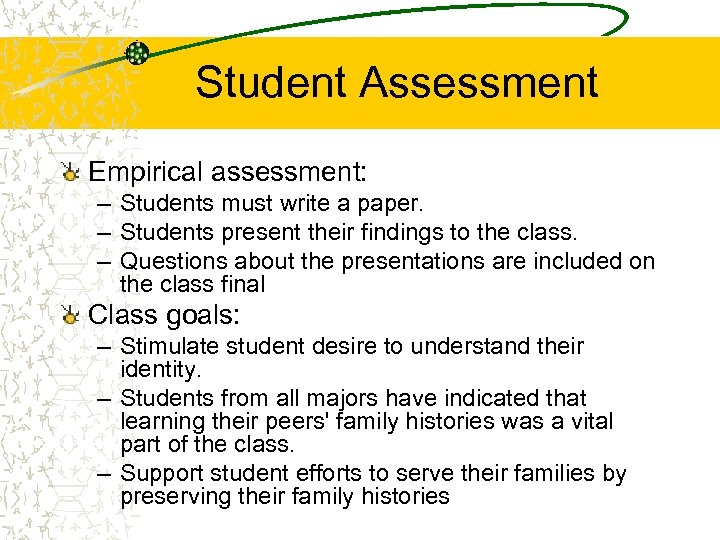 Student Assessment

Empirical assessment:
– Students must write a paper.
– Students present their findings to the class.
– Questions about the presentations are included on the class final

Class goals:
– Stimulate student desire to understand their identity.
– Students from all majors have indicated that learning their peers' family histories was a vital part of the class.
– Support student efforts to serve their families by preserving their family histories